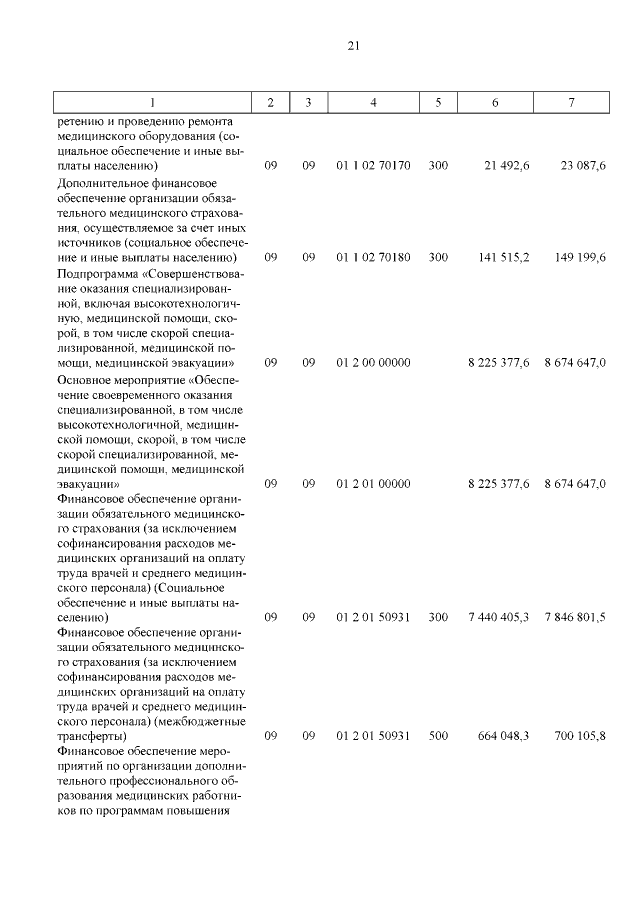 21

| 1 | 2 | 3 | 4 | 5 | 6 | 7 |
|---|---|---|---|---|---|---|
| ретению и проведению ремонта медицинского оборудования (социальное обеспечение и иные выплаты населению) | 09 | 09 | 01 1 02 70170 | 300 | 21 492,6 | 23 087,6 |
| Дополнительное финансовое обеспечение организации обязательного медицинского страхования, осуществляемое за счет иных источников (социальное обеспечение и иные выплаты населению) | 09 | 09 | 01 1 02 70180 | 300 | 141 515,2 | 149 199,6 |
| Подпрограмма «Совершенствование оказания специализированной, включая высокотехнологичную, медицинской помощи, скорой, в том числе скорой специализированной, медицинской помощи, медицинской эвакуации» | 09 | 09 | 01 2 00 00000 | | 8 225 377,6 | 8 674 647,0 |
| Основное мероприятие «Обеспечение своевременного оказания специализированной, в том числе высокотехнологичной, медицинской помощи, скорой, в том числе скорой специализированной, медицинской помощи, медицинской эвакуации» | 09 | 09 | 01 2 01 00000 | | 8 225 377,6 | 8 674 647,0 |
| Финансовое обеспечение организации обязательного медицинского страхования (за исключением софинансирования расходов медицинских организаций на оплату труда врачей и среднего медицинского персонала) (Социальное обеспечение и иные выплаты населению) | 09 | 09 | 01 2 01 50931 | 300 | 7 440 405,3 | 7 846 801,5 |
| Финансовое обеспечение организации обязательного медицинского страхования (за исключением софинансирования расходов медицинских организаций на оплату труда врачей и среднего медицинского персонала) (межбюджетные трансферты) | 09 | 09 | 01 2 01 50931 | 500 | 664 048,3 | 700 105,8 |
| Финансовое обеспечение мероприятий по организации дополнительного профессионального образования медицинских работников по программам повышения | | | | | | |